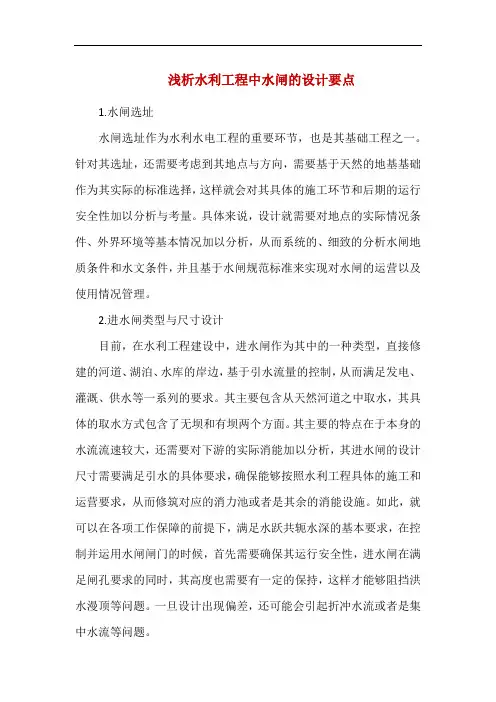 浅析水利工程中水闸的设计要点

1.水闸选址

水闸选址作为水利水电工程的重要环节，也是其基础工程之一。针对其选址，还需要考虑到其地点与方向，需要基于天然的地基基础作为其实际的标准选择，这样就会对其具体的施工环节和后期的运行安全性加以分析与考量。具体来说，设计就需要对地点的实际情况条件、外界环境等基本情况加以分析，从而系统的、细致的分析水闸地质条件和水文条件，并且基于水闸规范标准来实现对水闸的运营以及使用情况管理。

2.进水闸类型与尺寸设计

目前，在水利工程建设中，进水闸作为其中的一种类型，直接修建的河道、湖泊、水库的岸边，基于引水流量的控制，从而满足发电、灌溉、供水等一系列的要求。其主要包含从天然河道之中取水，其具体的取水方式包含了无坝和有坝两个方面。其主要的特点在于本身的水流流速较大，还需要对下游的实际消能加以分析，其进水闸的设计尺寸需要满足引水的具体要求，确保能够按照水利工程具体的施工和运营要求，从而修筑对应的消力池或者是其余的消能设施。如此，就可以在各项工作保障的前提下，满足水跃共轭水深的基本要求，在控制并运用水闸闸门的时候，首先需要确保其运行安全性，进水闸在满足闸孔要求的同时，其高度也需要有一定的保持，这样才能够阻挡洪水漫顶等问题。一旦设计出现偏差，还可能会引起折冲水流或者是集中水流等问题。